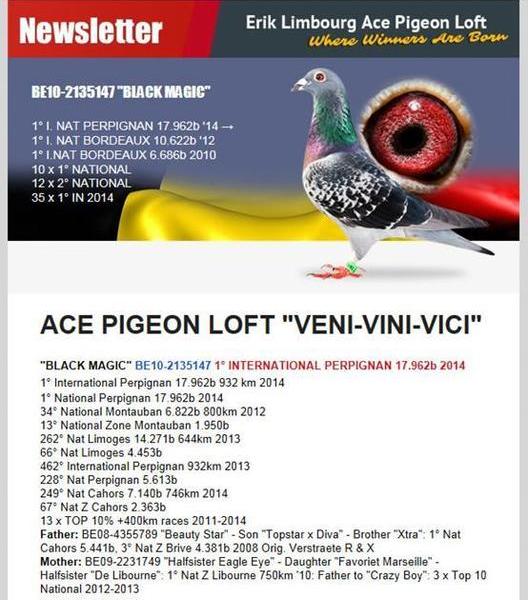 Newsletter

Erik Limbourg Ace Pigeon Loft
Where Winners Are Born

BE10-2135147 "BLACK MAGIC"

1° I. NAT PERPIGNAN 17.962b '14 →
1° I. NAT BORDEAUX 10.622b '12
1° I.NAT BORDEAUX 6.686b 2010
10 x 1° NATIONAL
12 x 2° NATIONAL
35 x 1° IN 2014

ACE PIGEON LOFT "VENI-VINI-VICI"

"BLACK MAGIC" BE10-2135147 1° INTERNATIONAL PERPIGNAN 17.962b 2014
1° International Perpignan 17.962b 932 km 2014
1° National Perpignan 17.962b 2014
34° National Montauban 6.822b 800km 2012
13° National Zone Montauban 1.950b
262° Nat Limoges 14.271b 644km 2013
66° Nat Limoges 4.453b
462° International Perpignan 932km 2013
228° Nat Perpignan 5.613b
249° Nat Cahors 7.140b 746km 2014
67° Nat Z Cahors 2.363b
13 x TOP 10% +400km races 2011-2014
Father: BE08-4355789 "Beauty Star" - Son "Topstar x Diva" - Brother "Xtra": 1° Nat Cahors 5.441b, 3° Nat Z Brive 4.381b 2008 Orig. Verstraete R & X
Mother: BE09-2231749 "Halfsister Eagle Eye" - Daughter "Favoriet Marseille" - Halfsister "De Libourne": 1° Nat Z Libourne 750km '10: Father to "Crazy Boy": 3 x Top 10 National 2012-2013